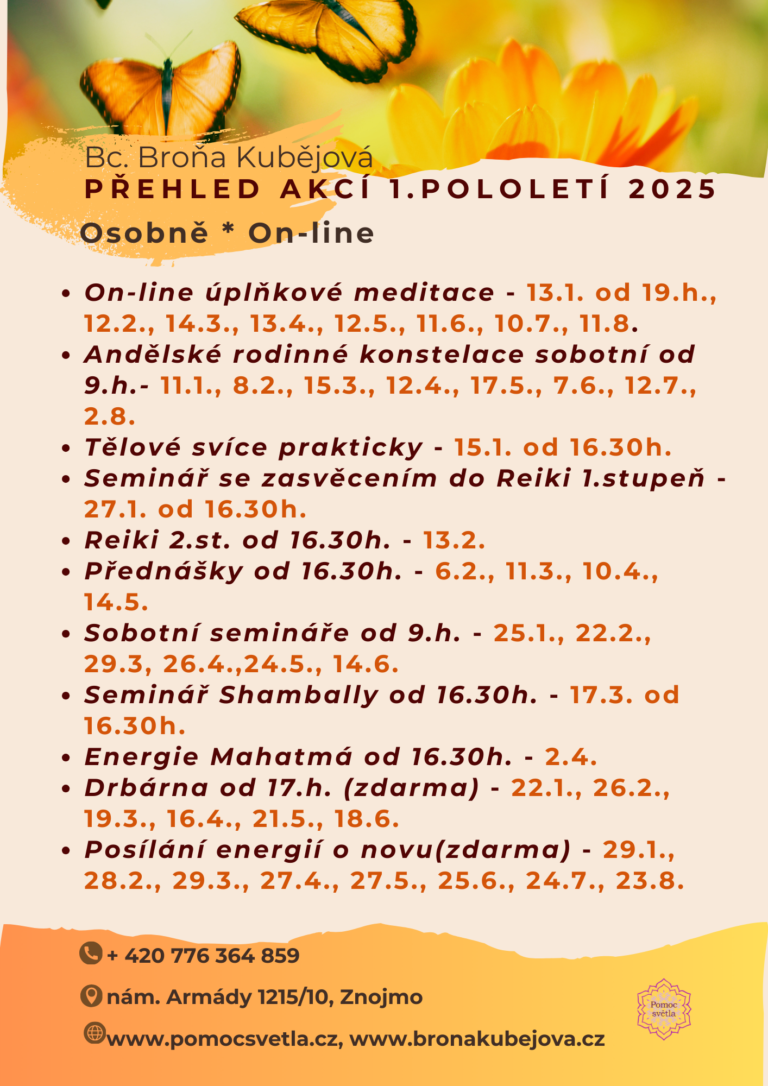 Bc. Broňa Kubějová
PŘEHLED AKCÍ 1.POLOLETÍ 2025
Osobně * On-line

- On-line úplňkové meditace - 13.1. od 19.h., 12.2., 14.3., 13.4., 12.5., 11.6., 10.7., 11.8.
- Andělské rodinné konstelace sobotní od 9.h.- 11.1., 8.2., 15.3., 12.4., 17.5., 7.6., 12.7., 2.8.
- Tělové svíce prakticky - 15.1. od 16.30h.
- Seminář se zasvěcením do Reiki 1.stupeň - 27.1. od 16.30h.
- Reiki 2.st. od 16.30h. - 13.2.
- Přednášky od 16.30h. - 6.2., 11.3., 10.4., 14.5.
- Sobotní semináře od 9.h. - 25.1., 22.2., 29.3, 26.4.,24.5., 14.6.
- Seminář Shambally od 16.30h. - 17.3. od 16.30h.
- Energie Mahatmá od 16.30h. - 2.4.
- Drbárna od 17.h. (zdarma) - 22.1., 26.2., 19.3., 16.4., 21.5., 18.6.
- Posílání energií o novu(zdarma) - 29.1., 28.2., 29.3., 27.4., 27.5., 25.6., 24.7., 23.8.

+ 420 776 364 859
nám. Armády 1215/10, Znojmo
www.pomocsvetla.cz, www.bronakubejova.cz

Pomoc světla